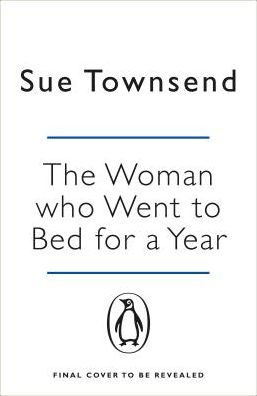 Sue Townsend

The Woman who Went to Bed for a Year

FINAL COVER TO BE REVEALED